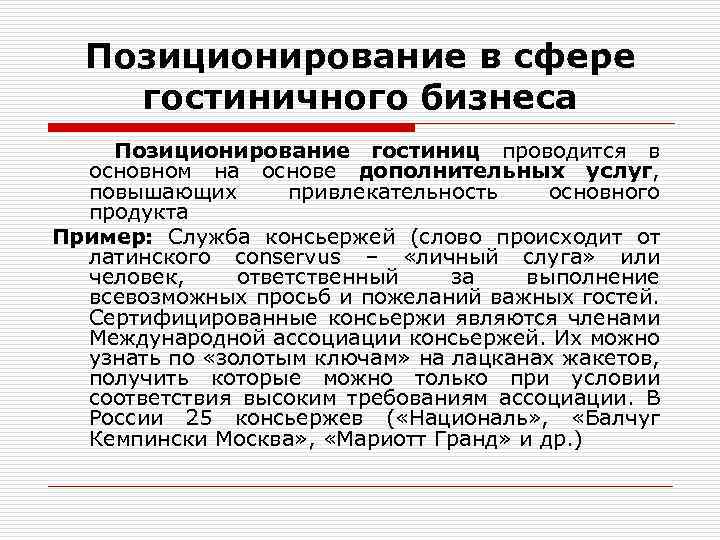 Позиционирование в сфере гостиничного бизнеса

Позиционирование гостиниц проводится в основном на основе дополнительных услуг, повышающих привлекательность основного продукта

Пример: Служба консьержей (слово происходит от латинского conservus – «личный слуга» или человек, ответственный за выполнение всевозможных просьб и пожеланий важных гостей. Сертифицированные консьержи являются членами Международной ассоциации консьержей. Их можно узнать по «золотым ключам» на лацканах жакетов, получить которые можно только при условии соответствия высоким требованиям ассоциации. В России 25 консьержев («Националь», «Балчуг Кемпински Москва», «Мариотт Гранд» и др.)